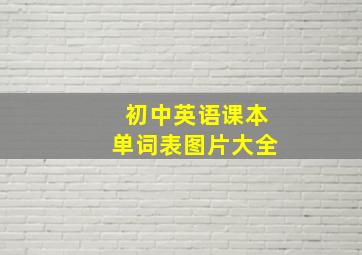 初中英语课本
单词表图片大全